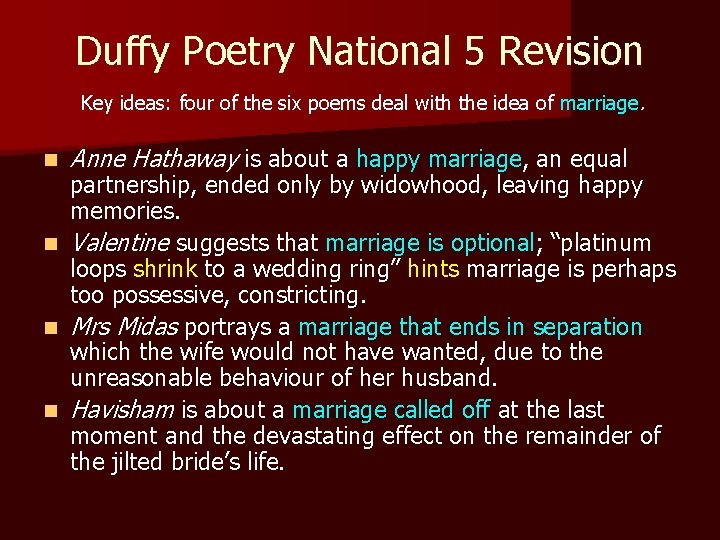 Duffy Poetry National 5 Revision

Key ideas: four of the six poems deal with the idea of marriage.

• Anne Hathaway is about a happy marriage, an equal partnership, ended only by widowhood, leaving happy memories.
• Valentine suggests that marriage is optional; "platinum loops shrink to a wedding ring" hints marriage is perhaps too possessive, constricting.
• Mrs Midas portrays a marriage that ends in separation which the wife would not have wanted, due to the unreasonable behaviour of her husband.
• Havisham is about a marriage called off at the last moment and the devastating effect on the remainder of the jilted bride's life.